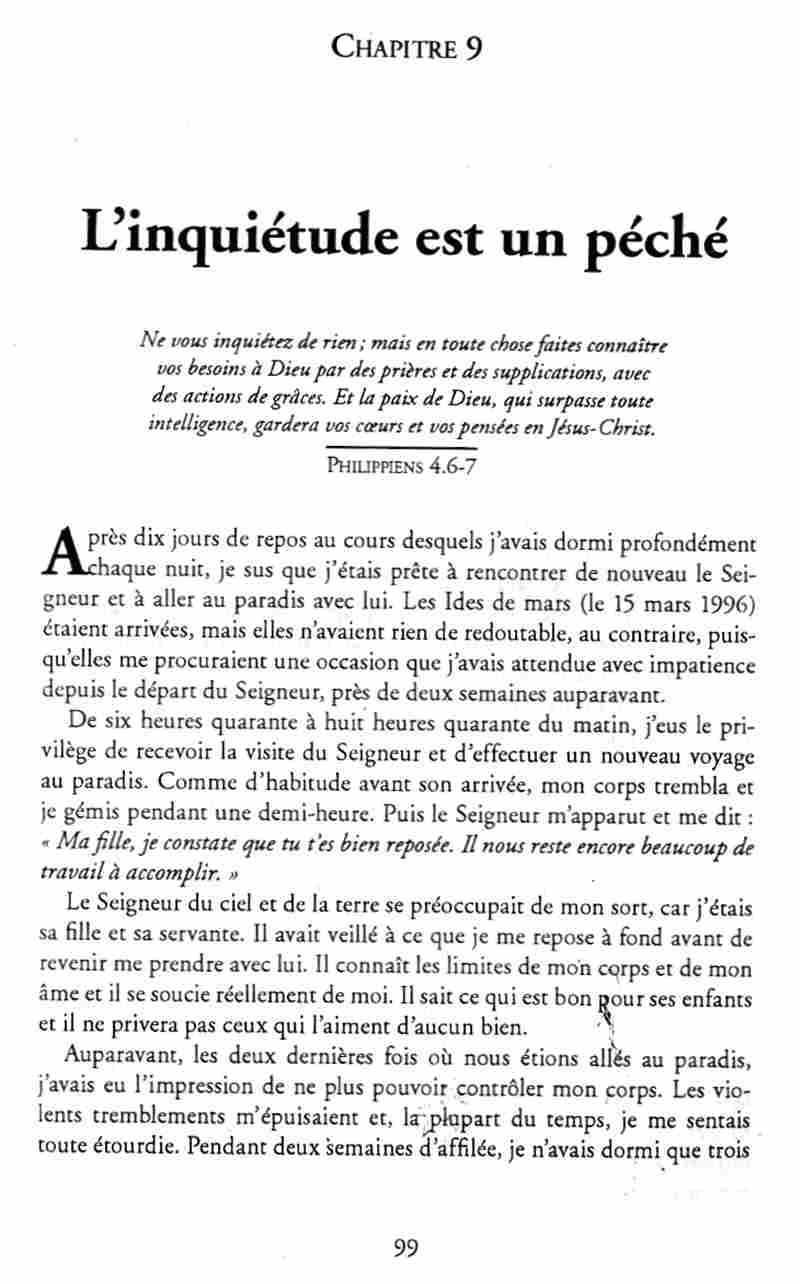 CHAPITRE 9

L'inquiétude est un péché

Ne vous inquiétez de rien ; mais en toute chose faites connaître vos besoins à Dieu par des prières et des supplications, avec des actions de grâces. Et la paix de Dieu, qui surpasse toute intelligence, gardera vos cœurs et vos pensées en Jésus-Christ.

PHILIPPIENS 4.6-7

Après dix jours de repos au cours desquels j'avais dormi profondément chaque nuit, je sus que j'étais prête à rencontrer de nouveau le Seigneur et à aller au paradis avec lui. Les Ides de mars (le 15 mars 1996) étaient arrivées, mais elles n'avaient rien de redoutable, au contraire, puisqu'elles me procuraient une occasion que j'avais attendue avec impatience depuis le départ du Seigneur, près de deux semaines auparavant.

De six heures quarante à huit heures quarante du matin, j'eus le privilège de recevoir la visite du Seigneur et d'effectuer un nouveau voyage au paradis. Comme d'habitude avant son arrivée, mon corps trembla et je gémis pendant une demi-heure. Puis le Seigneur m'apparut et me dit : « Ma fille, je constate que tu t'es bien reposée. Il nous reste encore beaucoup de travail à accomplir. »

Le Seigneur du ciel et de la terre se préoccupait de mon sort, car j'étais sa fille et sa servante. Il avait veillé à ce que je me repose à fond avant de revenir me prendre avec lui. Il connaît les limites de mon corps et de mon âme et il se soucie réellement de moi. Il sait ce qui est bon pour ses enfants et il ne privera pas ceux qui l'aiment d'aucun bien.

Auparavant, les deux dernières fois où nous étions allés au paradis, j'avais eu l'impression de ne plus pouvoir contrôler mon corps. Les violents tremblements m'épuisaient et, la plupart du temps, je me sentais toute étourdie. Pendant deux semaines d'affilée, je n'avais dormi que trois

99